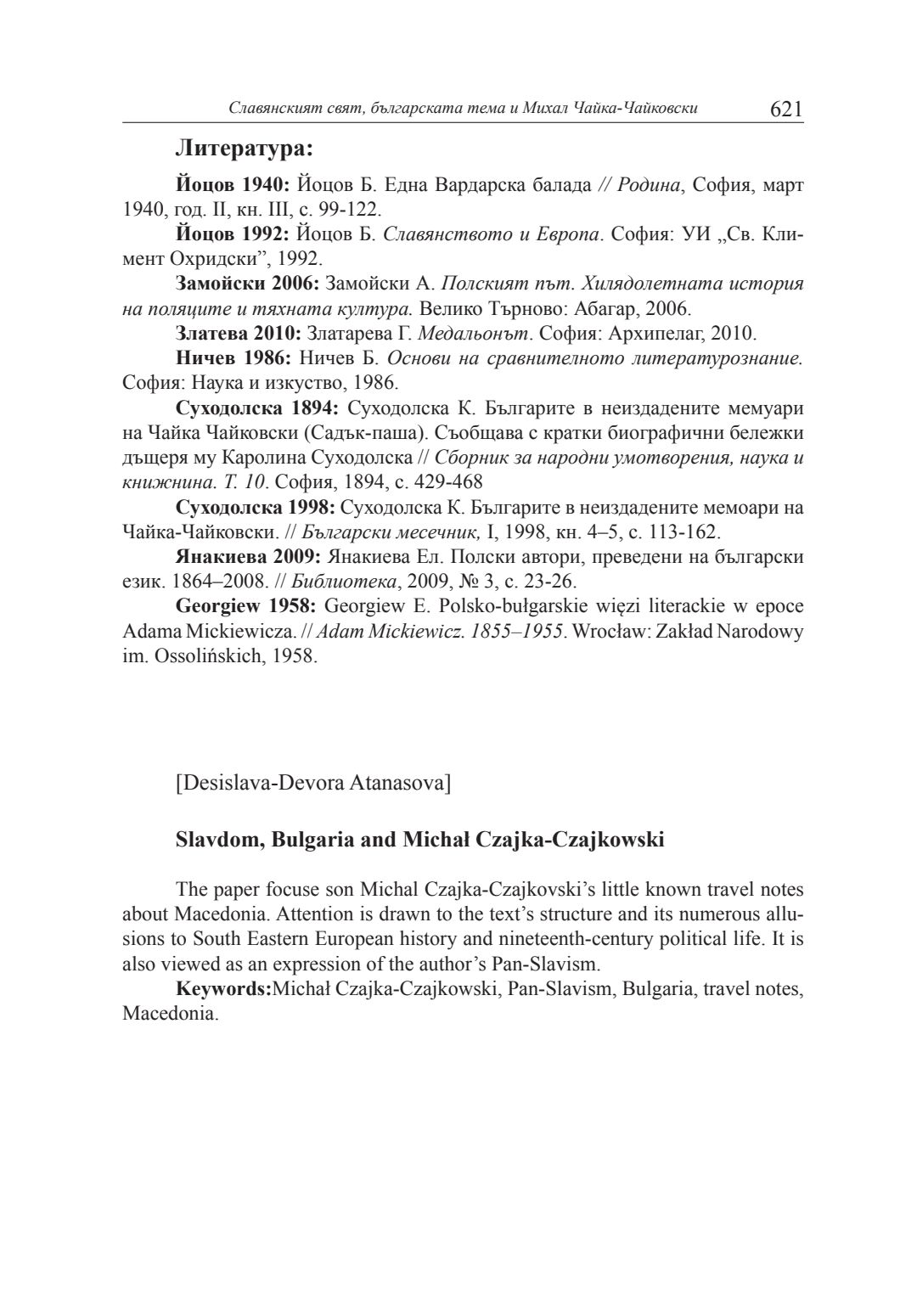 Славянският свят, българската тема и Михал Чайка-Чайковски 621

Литература:

Йоцов 1940: Йоцов Б. Една Вардарска балада // Родина, София, март 1940, год. II, кн. III, с. 99-122.

Йоцов 1992: Йоцов Б. Славянството и Европа. София: УИ „Св. Климент Охридски", 1992.

Замойски 2006: Замойски А. Полският път. Хилядолетната история на поляците и тяхната култура. Велико Търново: Абагар, 2006.

Златева 2010: Златарева Г. Медальонът. София: Архипелаг, 2010.

Ничев 1986: Ничев Б. Основи на сравнителното литературознание. София: Наука и изкуство, 1986.

Суходолска 1894: Суходолска К. Българите в неиздадените мемуари на Чайка Чайковски (Садък-паша). Съобщава с кратки биографични бележки дъщеря му Каролина Суходолска // Сборник за народни умотворения, наука и книжнина. Т. 10. София, 1894, с. 429-468

Суходолска 1998: Суходолска К. Българите в неиздадените мемоари на Чайка-Чайковски. // Български месечник, I, 1998, кн. 4–5, с. 113-162.

Янакиева 2009: Янакиева Ел. Полски автори, преведени на български език. 1864–2008. // Библиотека, 2009, № 3, с. 23-26.

Georgiew 1958: Georgiew E. Polsko-bułgarskie więzi literackie w epoce Adama Mickiewicza. // Adam Mickiewicz. 1855–1955. Wrocław: Zakład Narodowy im. Ossolińskich, 1958.

[Desislava-Devora Atanasova]

Slavdom, Bulgaria and Michał Czajka-Czajkowski

The paper focuse son Michal Czajka-Czajkovski's little known travel notes about Macedonia. Attention is drawn to the text's structure and its numerous allusions to South Eastern European history and nineteenth-century political life. It is also viewed as an expression of the author's Pan-Slavism.

Keywords:Michał Czajka-Czajkowski, Pan-Slavism, Bulgaria, travel notes, Macedonia.